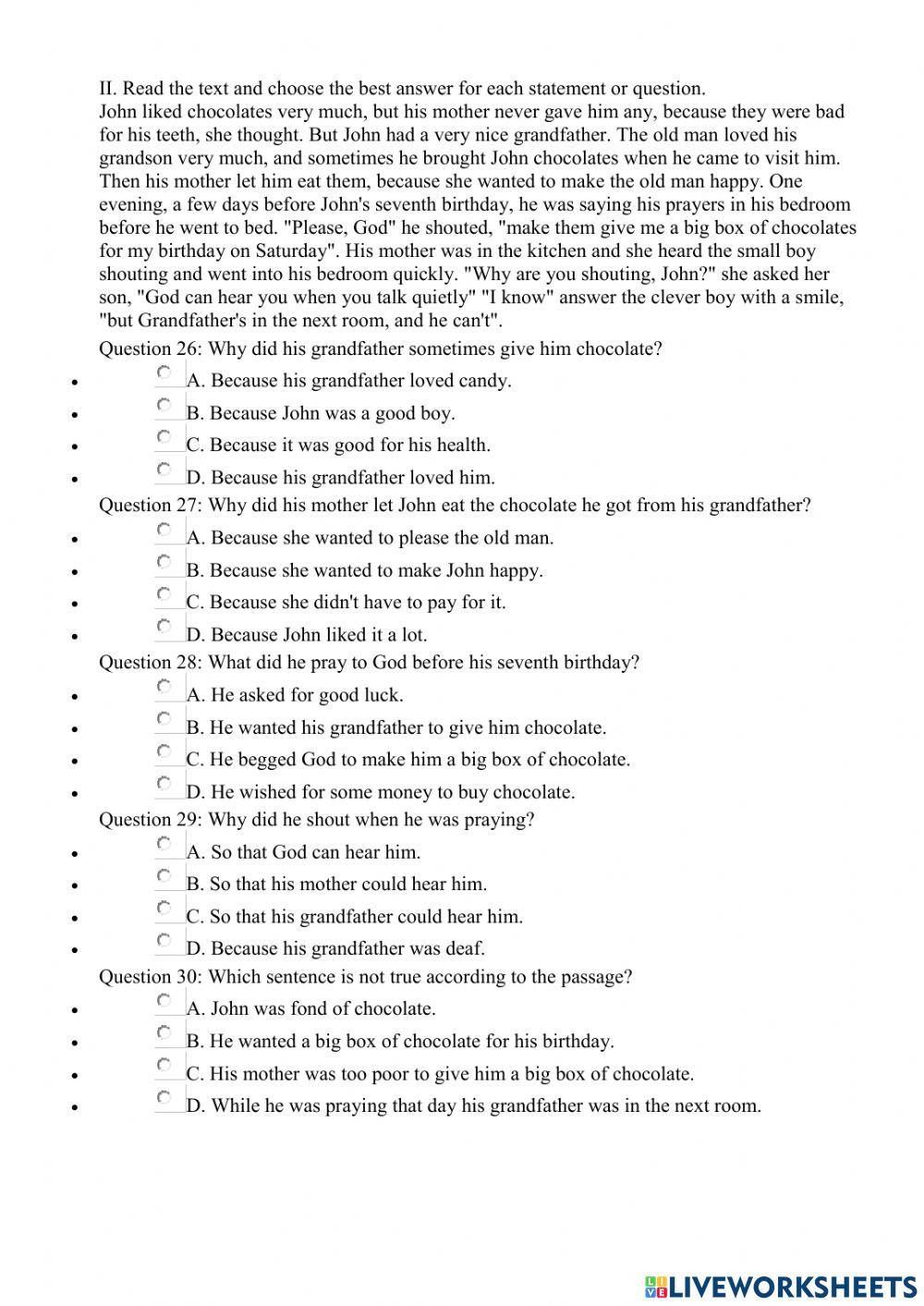 II. Read the text and choose the best answer for each statement or question.
John liked chocolates very much, but his mother never gave him any, because they were bad for his teeth, she thought. But John had a very nice grandfather. The old man loved his grandson very much, and sometimes he brought John chocolates when he came to visit him. Then his mother let him eat them, because she wanted to make the old man happy. One evening, a few days before John's seventh birthday, he was saying his prayers in his bedroom before he went to bed. "Please, God" he shouted, "make them give me a big box of chocolates for my birthday on Saturday". His mother was in the kitchen and she heard the small boy shouting and went into his bedroom quickly. "Why are you shouting, John?" she asked her son, "God can hear you when you talk quietly" "I know" answer the clever boy with a smile, "but Grandfather's in the next room, and he can't".

Question 26: Why did his grandfather sometimes give him chocolate?
- A. Because his grandfather loved candy.
- B. Because John was a good boy.
- C. Because it was good for his health.
- D. Because his grandfather loved him.

Question 27: Why did his mother let John eat the chocolate he got from his grandfather?
- A. Because she wanted to please the old man.
- B. Because she wanted to make John happy.
- C. Because she didn't have to pay for it.
- D. Because John liked it a lot.

Question 28: What did he pray to God before his seventh birthday?
- A. He asked for good luck.
- B. He wanted his grandfather to give him chocolate.
- C. He begged God to make him a big box of chocolate.
- D. He wished for some money to buy chocolate.

Question 29: Why did he shout when he was praying?
- A. So that God can hear him.
- B. So that his mother could hear him.
- C. So that his grandfather could hear him.
- D. Because his grandfather was deaf.

Question 30: Which sentence is not true according to the passage?
- A. John was fond of chocolate.
- B. He wanted a big box of chocolate for his birthday.
- C. His mother was too poor to give him a big box of chocolate.
- D. While he was praying that day his grandfather was in the next room.

LIVEWORKSHEETS